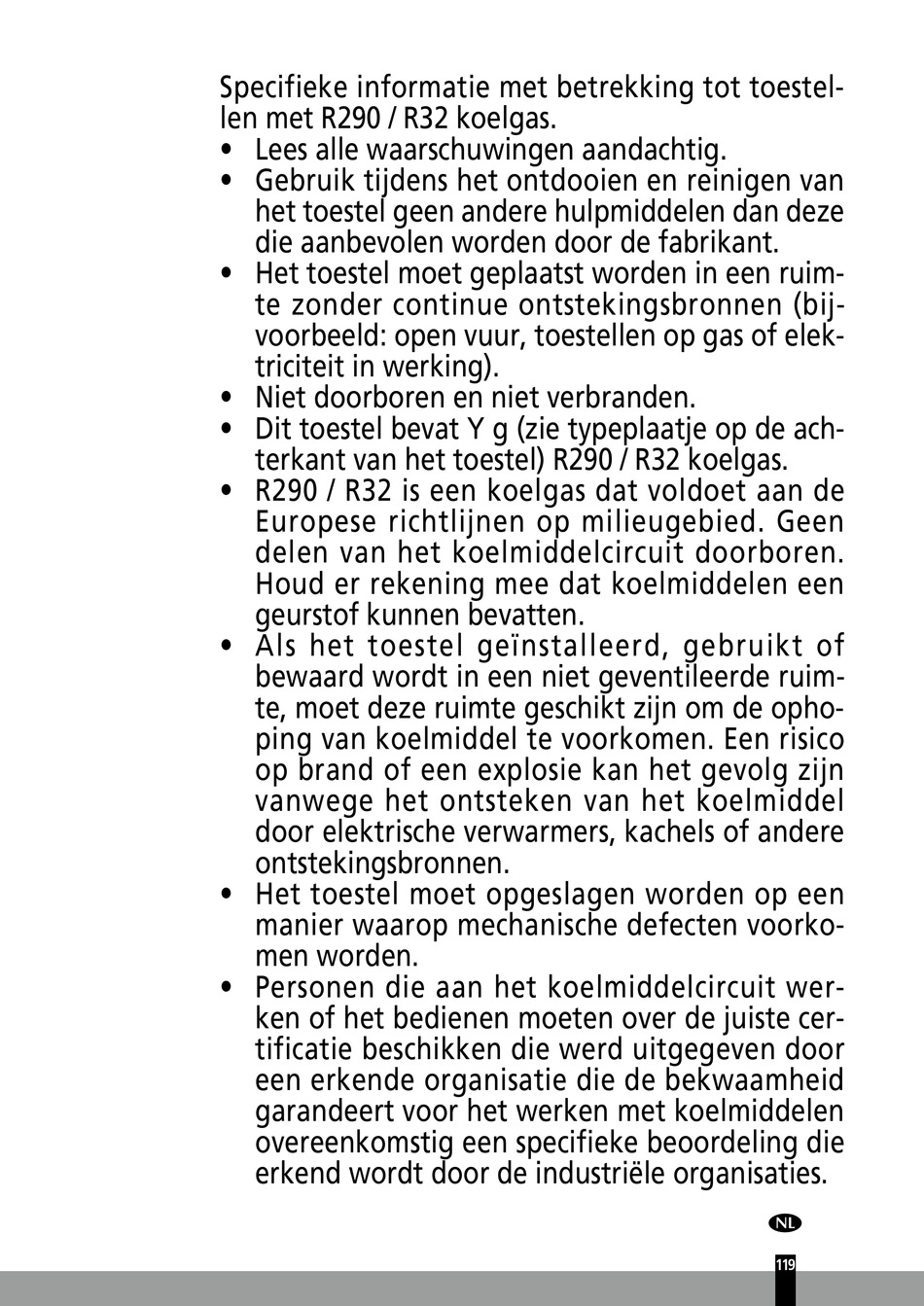 Specifieke informatie met betrekking tot toestellen met R290 / R32 koelgas.
• Lees alle waarschuwingen aandachtig.
• Gebruik tijdens het ontdooien en reinigen van het toestel geen andere hulpmiddelen dan deze die aanbevolen worden door de fabrikant.
• Het toestel moet geplaatst worden in een ruimte zonder continue ontstekingsbronnen (bijvoorbeeld: open vuur, toestellen op gas of elektriciteit in werking).
• Niet doorboren en niet verbranden.
• Dit toestel bevat Y g (zie typeplaatje op de achterkant van het toestel) R290 / R32 koelgas.
• R290 / R32 is een koelgas dat voldoet aan de Europese richtlijnen op milieugebied. Geen delen van het koelmiddelcircuit doorboren. Houd er rekening mee dat koelmiddelen een geurstof kunnen bevatten.
• Als het toestel geïnstalleerd, gebruikt of bewaard wordt in een niet geventileerde ruimte, moet deze ruimte geschikt zijn om de ophoping van koelmiddel te voorkomen. Een risico op brand of een explosie kan het gevolg zijn vanwege het ontsteken van het koelmiddel door elektrische verwarmers, kachels of andere ontstekingsbronnen.
• Het toestel moet opgeslagen worden op een manier waarop mechanische defecten voorkomen worden.
• Personen die aan het koelmiddelcircuit werken of het bedienen moeten over de juiste certificatie beschikken die werd uitgegeven door een erkende organisatie die de bekwaamheid garandeert voor het werken met koelmiddelen overeenkomstig een specifieke beoordeling die erkend wordt door de industriële organisaties.

NL
119